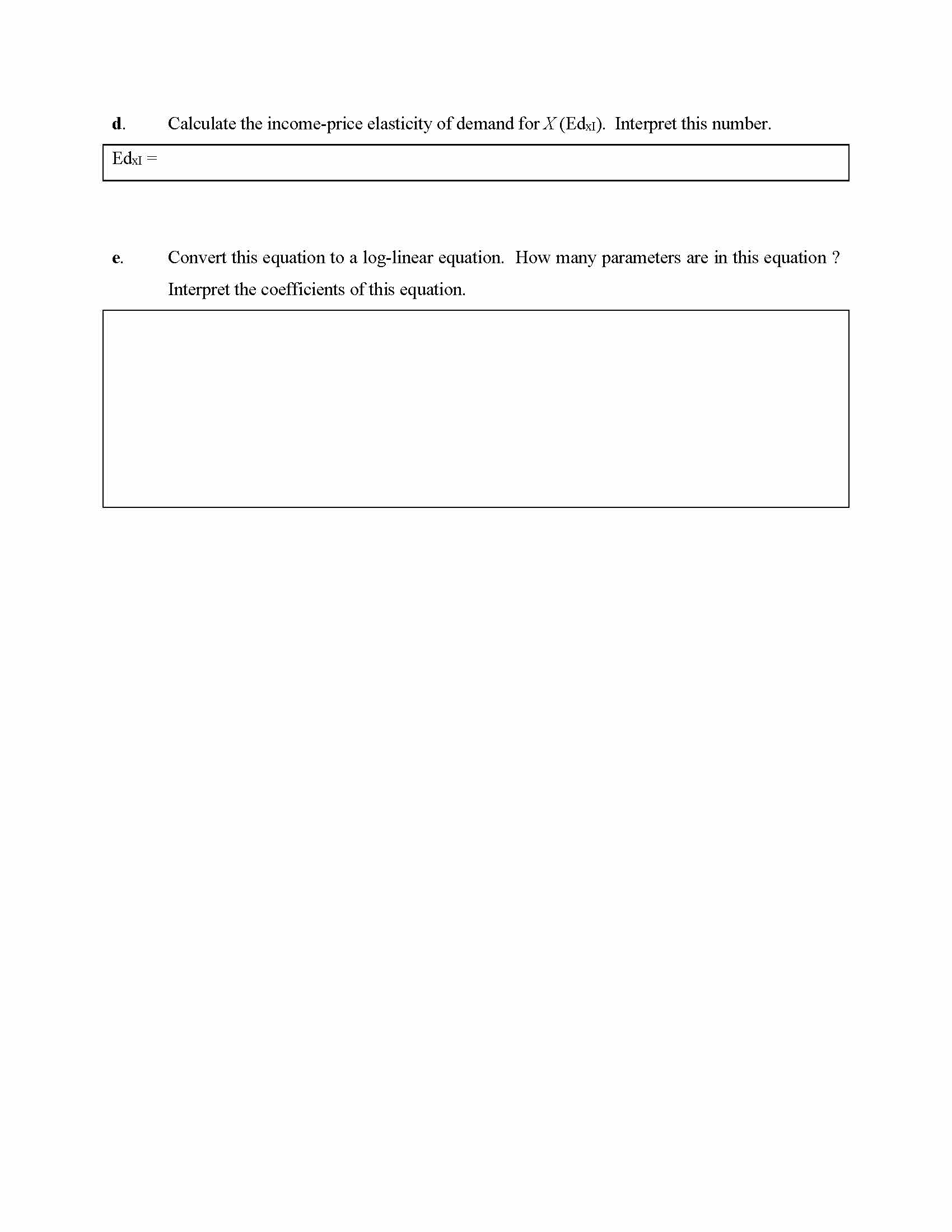 d. Calculate the income-price elasticity of demand for $X$ ($Ed_{xI}$). Interpret this number.

$Ed_{xI}$ =

e. Convert this equation to a log-linear equation. How many parameters are in this equation ? Interpret the coefficients of this equation.